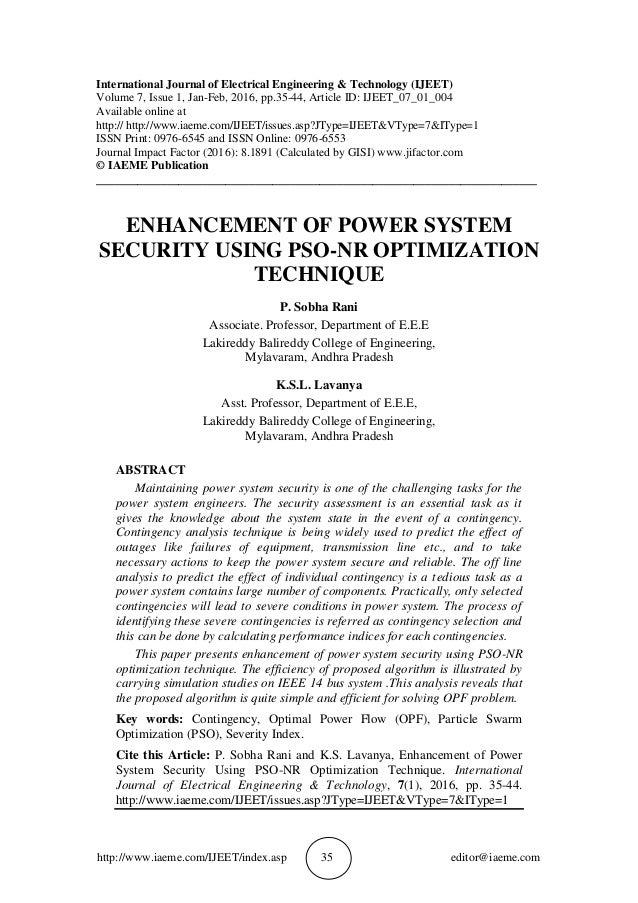 International Journal of Electrical Engineering & Technology (IJEET)
Volume 7, Issue 1, Jan-Feb, 2016, pp.35-44, Article ID: IJEET_07_01_004
Available online at
http:// http://www.iaeme.com/IJEET/issues.asp?JType=IJEET&VType=7&IType=1
ISSN Print: 0976-6545 and ISSN Online: 0976-6553
Journal Impact Factor (2016): 8.1891 (Calculated by GISI) www.jifactor.com
© IAEME Publication

ENHANCEMENT OF POWER SYSTEM SECURITY USING PSO-NR OPTIMIZATION TECHNIQUE

P. Sobha Rani
Associate. Professor, Department of E.E.E
Lakireddy Balireddy College of Engineering,
Mylavaram, Andhra Pradesh

K.S.L. Lavanya
Asst. Professor, Department of E.E.E,
Lakireddy Balireddy College of Engineering,
Mylavaram, Andhra Pradesh

ABSTRACT
Maintaining power system security is one of the challenging tasks for the power system engineers. The security assessment is an essential task as it gives the knowledge about the system state in the event of a contingency. Contingency analysis technique is being widely used to predict the effect of outages like failures of equipment, transmission line etc., and to take necessary actions to keep the power system secure and reliable. The off line analysis to predict the effect of individual contingency is a tedious task as a power system contains large number of components. Practically, only selected contingencies will lead to severe conditions in power system. The process of identifying these severe contingencies is referred as contingency selection and this can be done by calculating performance indices for each contingencies.

This paper presents enhancement of power system security using PSO-NR optimization technique. The efficiency of proposed algorithm is illustrated by carrying simulation studies on IEEE 14 bus system .This analysis reveals that the proposed algorithm is quite simple and efficient for solving OPF problem.

Key words: Contingency, Optimal Power Flow (OPF), Particle Swarm Optimization (PSO), Severity Index.

Cite this Article: P. Sobha Rani and K.S. Lavanya, Enhancement of Power System Security Using PSO-NR Optimization Technique. International Journal of Electrical Engineering & Technology, 7(1), 2016, pp. 35-44. http://www.iaeme.com/IJEET/issues.asp?JType=IJEET&VType=7&IType=1

http://www.iaeme.com/IJEET/index.asp 35 editor@iaeme.com